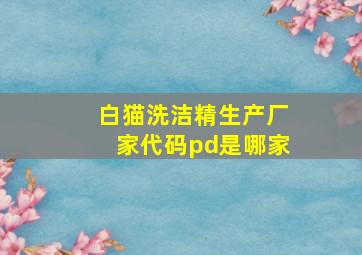 白猫洗洁精生产厂家代码pd是哪家